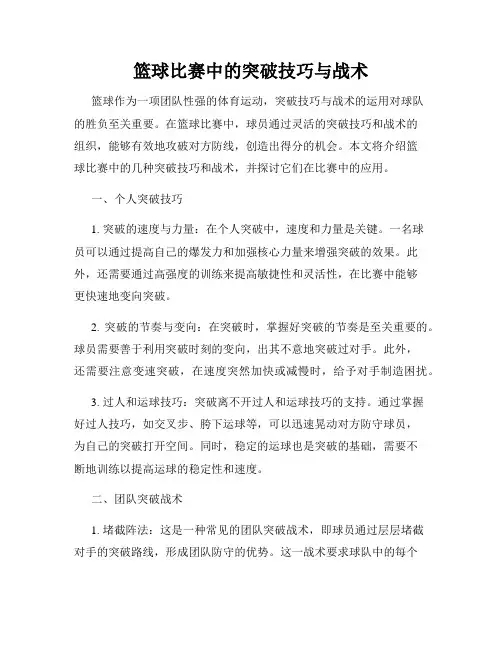 篮球比赛中的突破技巧与战术

篮球作为一项团队性强的体育运动，突破技巧与战术的运用对球队的胜负至关重要。在篮球比赛中，球员通过灵活的突破技巧和战术的组织，能够有效地攻破对方防线，创造出得分的机会。本文将介绍篮球比赛中的几种突破技巧和战术，并探讨它们在比赛中的应用。

一、个人突破技巧

1. 突破的速度与力量：在个人突破中，速度和力量是关键。一名球员可以通过提高自己的爆发力和加强核心力量来增强突破的效果。此外，还需要通过高强度的训练来提高敏捷性和灵活性，在比赛中能够更快速地变向突破。

2. 突破的节奏与变向：在突破时，掌握好突破的节奏是至关重要的。球员需要善于利用突破时刻的变向，出其不意地突破过对手。此外，还需要注意变速突破，在速度突然加快或减慢时，给予对手制造困扰。

3. 过人和运球技巧：突破离不开过人和运球技巧的支持。通过掌握好过人技巧，如交叉步、胯下运球等，可以迅速晃动对方防守球员，为自己的突破打开空间。同时，稳定的运球也是突破的基础，需要不断地训练以提高运球的稳定性和速度。

二、团队突破战术

1. 堵截阵法：这是一种常见的团队突破战术，即球员通过层层堵截对手的突破路线，形成团队防守的优势。这一战术要求球队中的每个